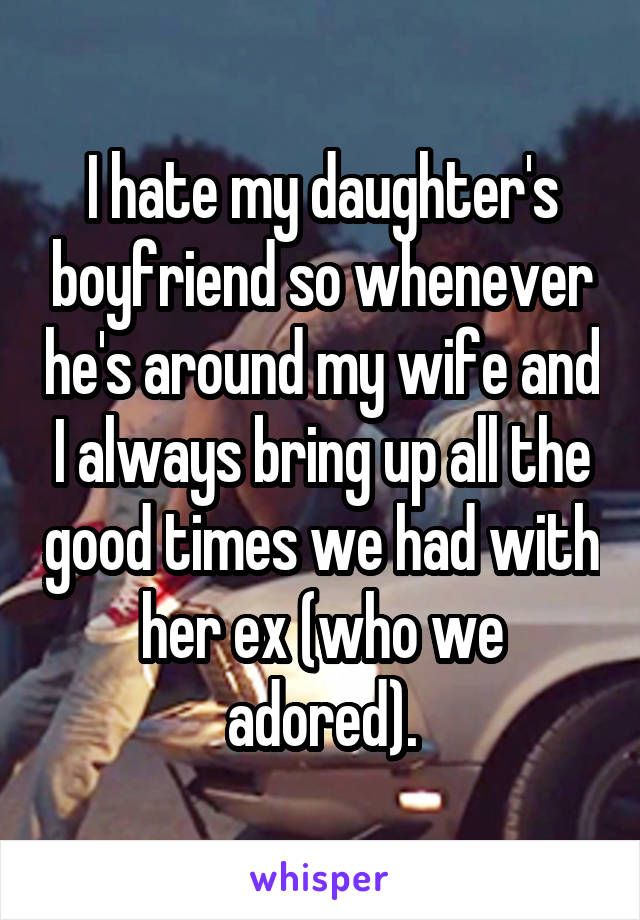 I hate my daughter's boyfriend so whenever he's around my wife and I always bring up all the good times we had with her ex (who we adored).

whisper